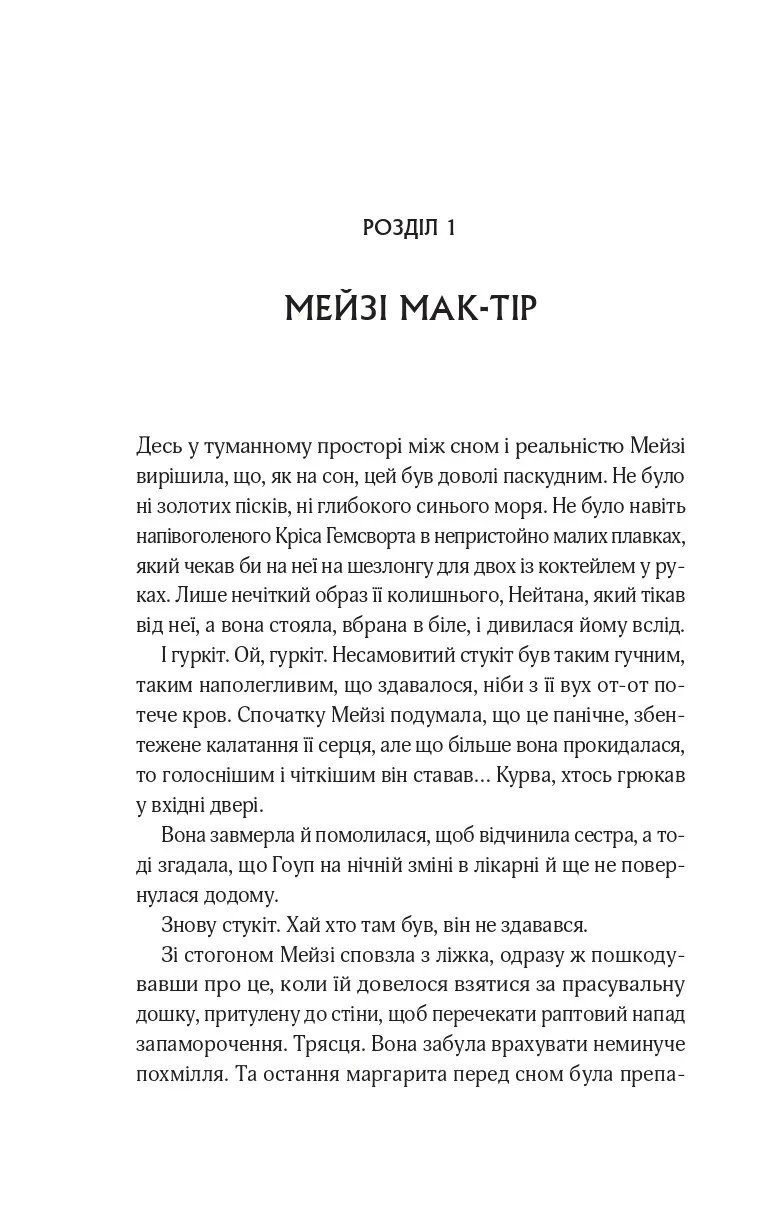 РОЗДІЛ 1

МЕЙЗІ МАК-ТІР

Десь у туманному просторі між сном і реальністю Мейзі вирішила, що, як на сон, цей був доволі паскудним. Не було ні золотих пісків, ні глибокого синього моря. Не було навіть напівоголеного Кріса Гемсворта в непристойно малих плавках, який чекав би на неї на шезлонгу для двох із коктейлем у руках. Лише нечіткий образ її колишнього, Нейтана, який тікав від неї, а вона стояла, вбрана в біле, і дивилася йому вслід.

І гуркіт. Ой, гуркіт. Несамовитий стукіт був таким гучним, таким наполегливим, що здавалося, ніби з її вух от-от потече кров. Спочатку Мейзі подумала, що це панічне, збентежене калатання її серця, але що більше вона прокидалася, то голоснішим і чіткішим він ставав... Курва, хтось грюкав у вхідні двері.

Вона завмерла й помолилася, щоб відчинила сестра, а тоді згадала, що Гоуп на нічній зміні в лікарні й ще не повернулася додому.

Знову стукіт. Хай хто там був, він не здавався.

Зі стогоном Мейзі сповзла з ліжка, одразу ж пошкодувавши про це, коли їй довелося взятися за прасувальну дошку, притулену до стіни, щоб перечекати раптовий напад запаморочення. Трясця. Вона забула врахувати неминуче похмілля. Та остання маргарита перед сном була препа-